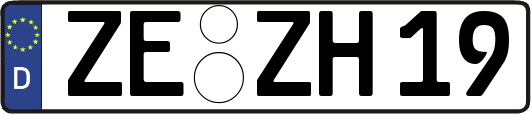 D
ZE ZH 19